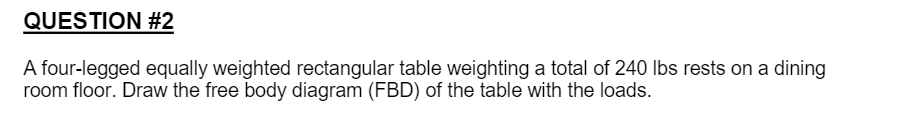 QUESTION #2

A four-legged equally weighted rectangular table weighting a total of 240 lbs rests on a dining room floor. Draw the free body diagram (FBD) of the table with the loads.